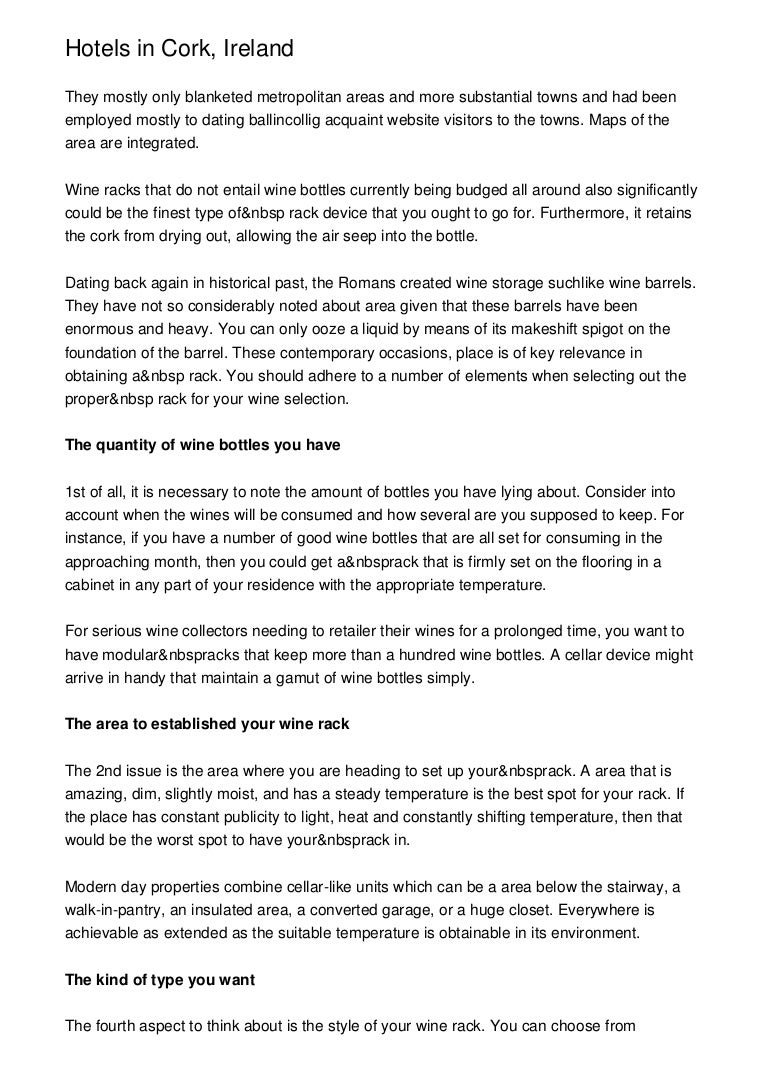 Hotels in Cork, Ireland

They mostly only blanketed metropolitan areas and more substantial towns and had been employed mostly to dating ballincollig acquaint website visitors to the towns. Maps of the area are integrated.

Wine racks that do not entail wine bottles currently being budged all around also significantly could be the finest type of&nbsp rack device that you ought to go for. Furthermore, it retains the cork from drying out, allowing the air seep into the bottle.

Dating back again in historical past, the Romans created wine storage suchlike wine barrels. They have not so considerably noted about area given that these barrels have been enormous and heavy. You can only ooze a liquid by means of its makeshift spigot on the foundation of the barrel. These contemporary occasions, place is of key relevance in obtaining a&nbsp rack. You should adhere to a number of elements when selecting out the proper&nbsp rack for your wine selection.

The quantity of wine bottles you have

1st of all, it is necessary to note the amount of bottles you have lying about. Consider into account when the wines will be consumed and how several are you supposed to keep. For instance, if you have a number of good wine bottles that are all set for consuming in the approaching month, then you could get a&nbsprack that is firmly set on the flooring in a cabinet in any part of your residence with the appropriate temperature.

For serious wine collectors needing to retailer their wines for a prolonged time, you want to have modular&nbspracks that keep more than a hundred wine bottles. A cellar device might arrive in handy that maintain a gamut of wine bottles simply.

The area to established your wine rack

The 2nd issue is the area where you are heading to set up your&nbsprack. A area that is amazing, dim, slightly moist, and has a steady temperature is the best spot for your rack. If the place has constant publicity to light, heat and constantly shifting temperature, then that would be the worst spot to have your&nbsprack in.

Modern day properties combine cellar-like units which can be a area below the stairway, a walk-in-pantry, an insulated area, a converted garage, or a huge closet. Everywhere is achievable as extended as the suitable temperature is obtainable in its environment.

The kind of type you want

The fourth aspect to think about is the style of your wine rack. You can choose from